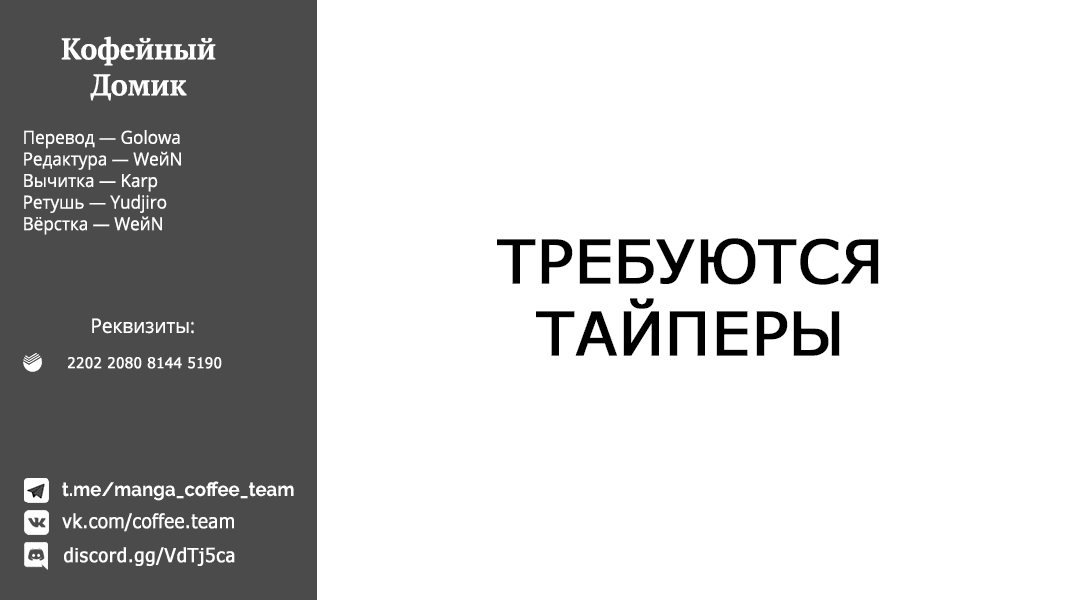 Кофейный Домик

Перевод — Golowa
Редактура — WeйN
Вычитка — Karp
Ретушь — Yudjiro
Вёрстка — WeйN

Реквизиты:

2202 2080 8144 5190

t.me/manga_coffee_team
vk.com/coffee.team
discord.gg/VdTj5ca

ТРЕБУЮТСЯ ТАЙПЕРЫ